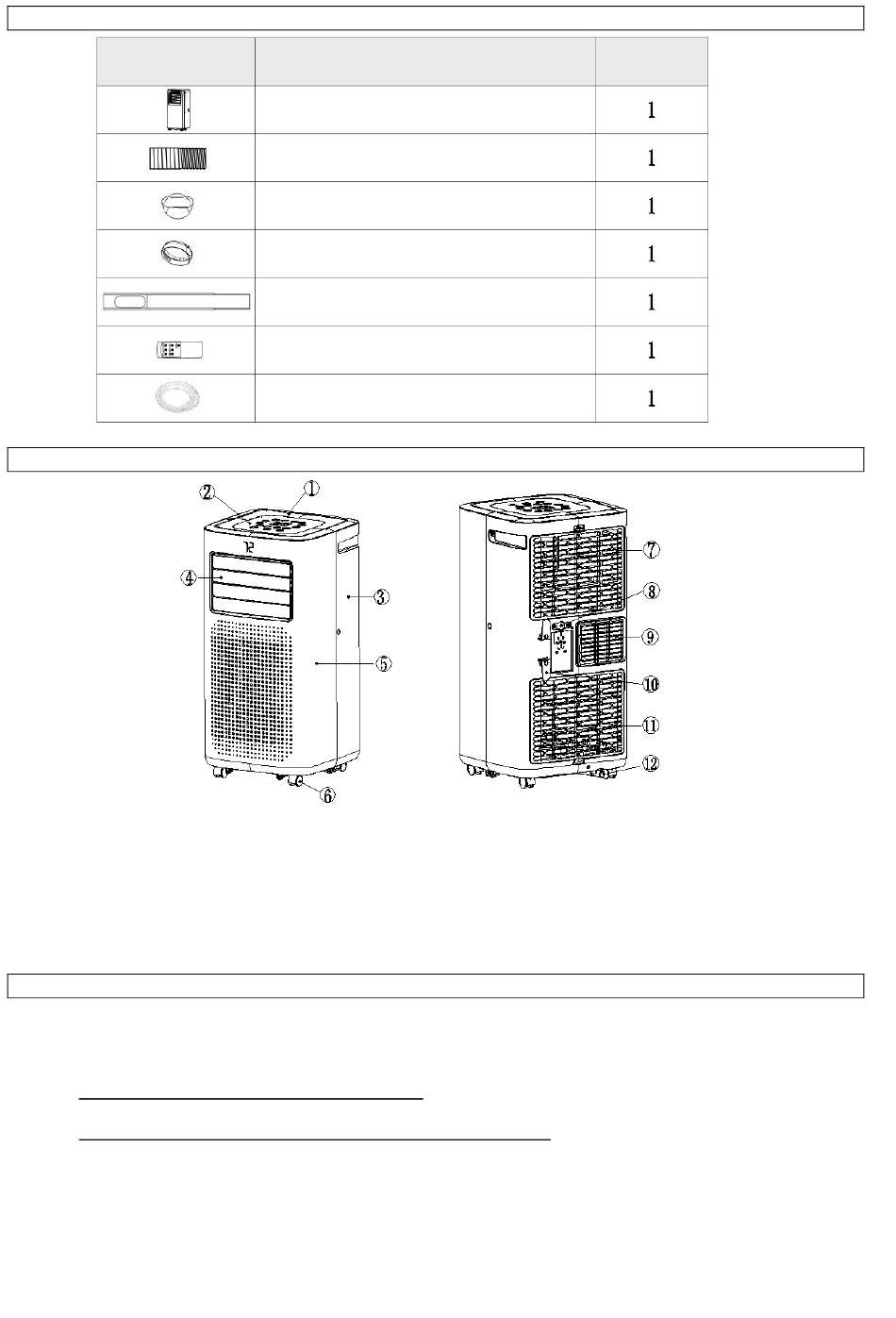 | | | |
|---|---|---|
| | | 1 |
| | | 1 |
| | | 1 |
| | | 1 |
| | | 1 |
| | | 1 |
| | | 1 |

②
①
④
③
⑤
⑥
⑦
⑧
⑨
⑩
⑪
⑫